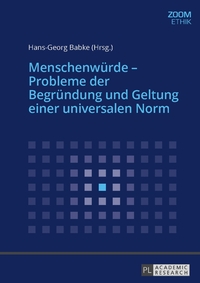 ZOOM
ETHIK

Hans-Georg Babke (Hrsg.)

Menschenwürde – Probleme der Begründung und Geltung einer universalen Norm

PL ACADEMIC RESEARCH